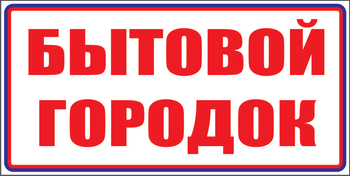 БЫТОВОЙ
ГОРОДОК